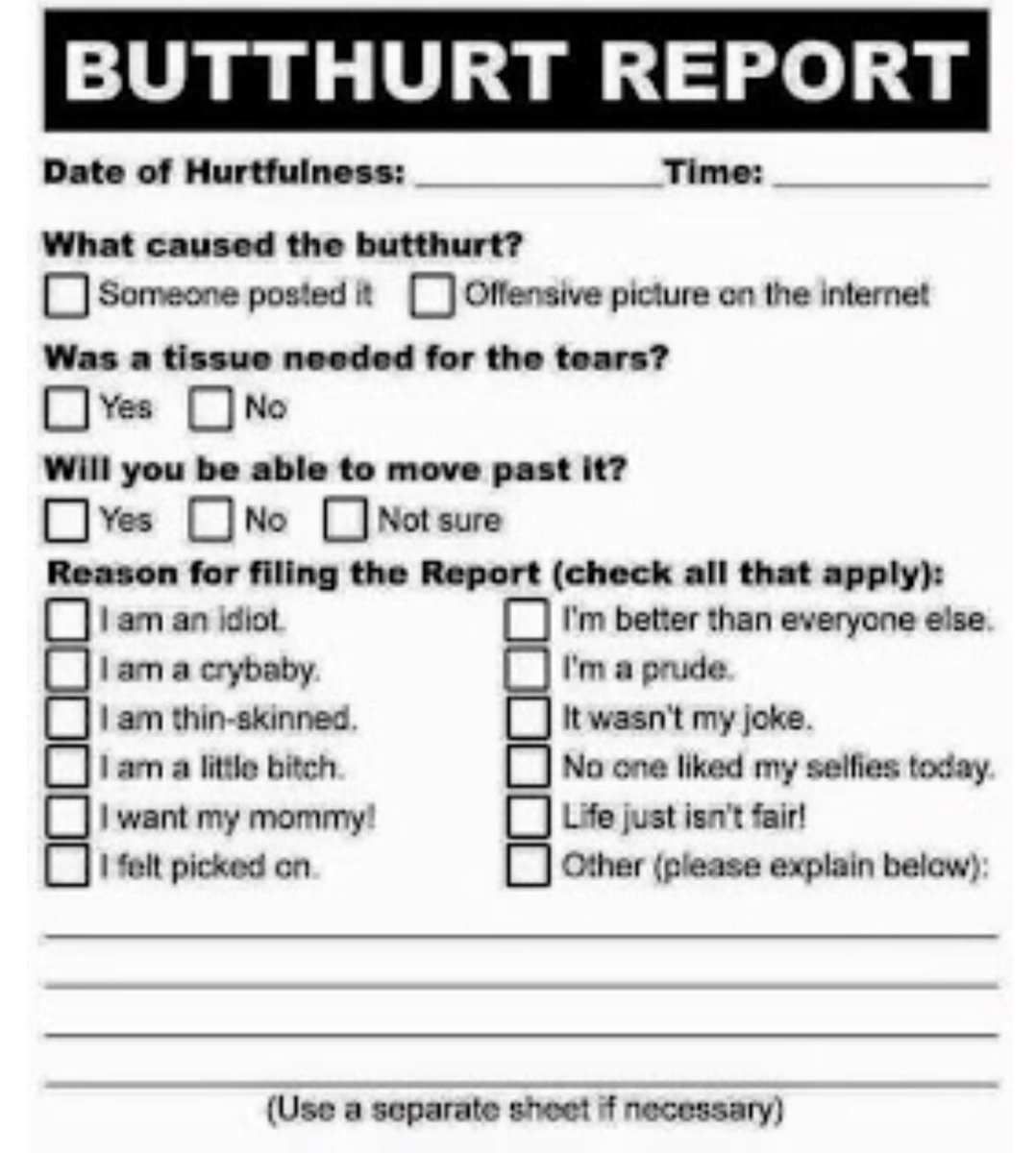 BUTTHURT REPORT

Date of Hurtfulness: ____ Time: ____

What caused the butthurt?

☐ Someone posted it ☐ Offensive picture on the internet

Was a tissue needed for the tears?

☐ Yes ☐ No

Will you be able to move past it?

☐ Yes ☐ No ☐ Not sure

Reason for filing the Report (check all that apply):

☐ I am an idiot.
☐ I am a crybaby.
☐ I am thin-skinned.
☐ I am a little bitch.
☐ I want my mommy!
☐ I felt picked on.

☐ I'm better than everyone else.
☐ I'm a prude.
☐ It wasn't my joke.
☐ No one liked my selfies today.
☐ Life just isn't fair!
☐ Other (please explain below):

____
____
____
____

(Use a separate sheet if necessary)